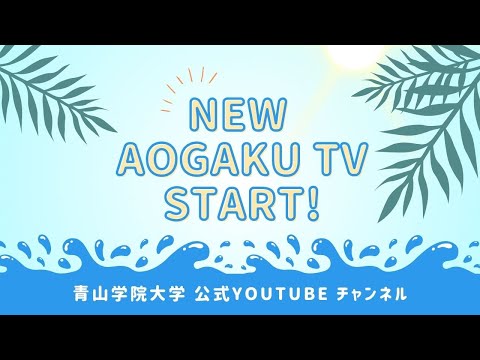 NEW
AOGAKU TV
START!

青山学院大学 公式YOUTUBE チャンネル